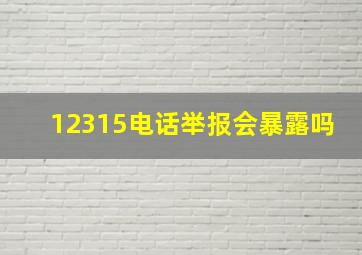 12315电话举报会暴露吗